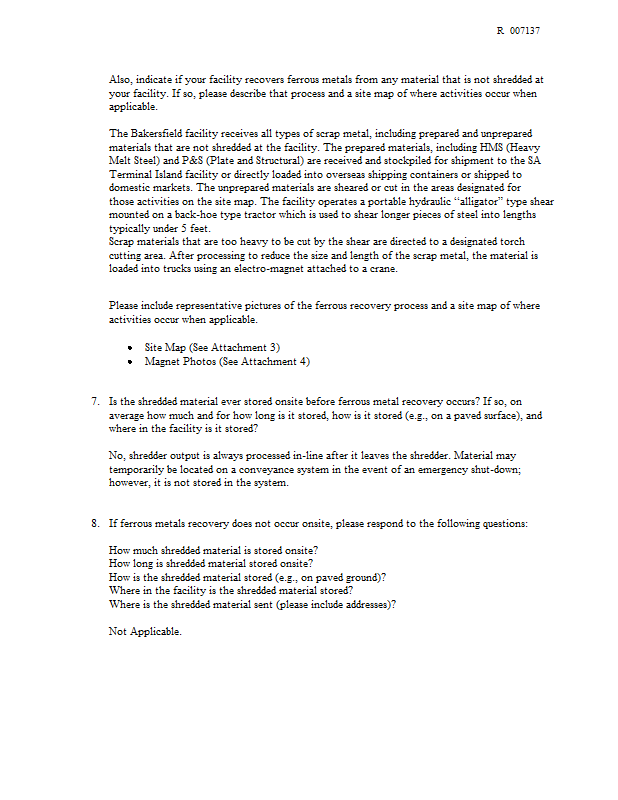 R 007137

Also, indicate if your facility recovers ferrous metals from any material that is not shredded at your facility. If so, please describe that process and a site map of where activities occur when applicable.

The Bakersfield facility receives all types of scrap metal, including prepared and unprepared materials that are not shredded at the facility. The prepared materials, including HMS (Heavy Melt Steel) and P&S (Plate and Structural) are received and stockpiled for shipment to the SA Terminal Island facility or directly loaded into overseas shipping containers or shipped to domestic markets. The unprepared materials are sheared or cut in the areas designated for those activities on the site map. The facility operates a portable hydraulic "alligator" type shear mounted on a back-hoe type tractor which is used to shear longer pieces of steel into lengths typically under 5 feet.
Scrap materials that are too heavy to be cut by the shear are directed to a designated torch cutting area. After processing to reduce the size and length of the scrap metal, the material is loaded into trucks using an electro-magnet attached to a crane.

Please include representative pictures of the ferrous recovery process and a site map of where activities occur when applicable.

• Site Map (See Attachment 3)
• Magnet Photos (See Attachment 4)

7. Is the shredded material ever stored onsite before ferrous metal recovery occurs? If so, on average how much and for how long is it stored, how is it stored (e.g., on a paved surface), and where in the facility is it stored?

No, shredder output is always processed in-line after it leaves the shredder. Material may temporarily be located on a conveyance system in the event of an emergency shut-down; however, it is not stored in the system.

8. If ferrous metals recovery does not occur onsite, please respond to the following questions:

How much shredded material is stored onsite?
How long is shredded material stored onsite?
How is the shredded material stored (e.g., on paved ground)?
Where in the facility is the shredded material stored?
Where is the shredded material sent (please include addresses)?

Not Applicable.